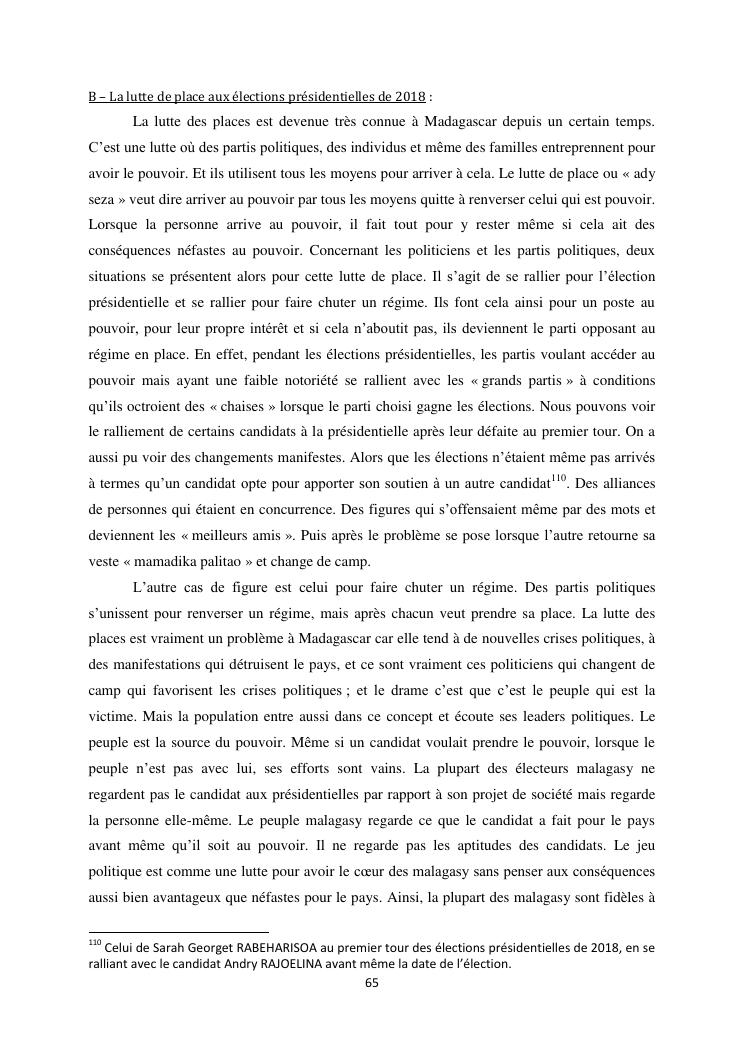 B – La lutte de place aux élections présidentielles de 2018 :

La lutte des places est devenue très connue à Madagascar depuis un certain temps. C'est une lutte où des partis politiques, des individus et même des familles entreprennent pour avoir le pouvoir. Et ils utilisent tous les moyens pour arriver à cela. Le lutte de place ou « ady seza » veut dire arriver au pouvoir par tous les moyens quitte à renverser celui qui est pouvoir. Lorsque la personne arrive au pouvoir, il fait tout pour y rester même si cela ait des conséquences néfastes au pouvoir. Concernant les politiciens et les partis politiques, deux situations se présentent alors pour cette lutte de place. Il s'agit de se rallier pour l'élection présidentielle et se rallier pour faire chuter un régime. Ils font cela ainsi pour un poste au pouvoir, pour leur propre intérêt et si cela n'aboutit pas, ils deviennent le parti opposant au régime en place. En effet, pendant les élections présidentielles, les partis voulant accéder au pouvoir mais ayant une faible notoriété se rallient avec les « grands partis » à conditions qu'ils octroient des « chaises » lorsque le parti choisi gagne les élections. Nous pouvons voir le ralliement de certains candidats à la présidentielle après leur défaite au premier tour. On a aussi pu voir des changements manifestes. Alors que les élections n'étaient même pas arrivés à termes qu'un candidat opte pour apporter son soutien à un autre candidat$^{110}$. Des alliances de personnes qui étaient en concurrence. Des figures qui s'offensaient même par des mots et deviennent les « meilleurs amis ». Puis après le problème se pose lorsque l'autre retourne sa veste « mamadika palitao » et change de camp.

L'autre cas de figure est celui pour faire chuter un régime. Des partis politiques s'unissent pour renverser un régime, mais après chacun veut prendre sa place. La lutte des places est vraiment un problème à Madagascar car elle tend à de nouvelles crises politiques, à des manifestations qui détruisent le pays, et ce sont vraiment ces politiciens qui changent de camp qui favorisent les crises politiques ; et le drame c'est que c'est le peuple qui est la victime. Mais la population entre aussi dans ce concept et écoute ses leaders politiques. Le peuple est la source du pouvoir. Même si un candidat voulait prendre le pouvoir, lorsque le peuple n'est pas avec lui, ses efforts sont vains. La plupart des électeurs malagasy ne regardent pas le candidat aux présidentielles par rapport à son projet de société mais regarde la personne elle-même. Le peuple malagasy regarde ce que le candidat a fait pour le pays avant même qu'il soit au pouvoir. Il ne regarde pas les aptitudes des candidats. Le jeu politique est comme une lutte pour avoir le cœur des malagasy sans penser aux conséquences aussi bien avantageux que néfastes pour le pays. Ainsi, la plupart des malagasy sont fidèles à

$^{110}$ Celui de Sarah Georget RABEHARISOA au premier tour des élections présidentielles de 2018, en se ralliant avec le candidat Andry RAJOELINA avant même la date de l'élection.

65